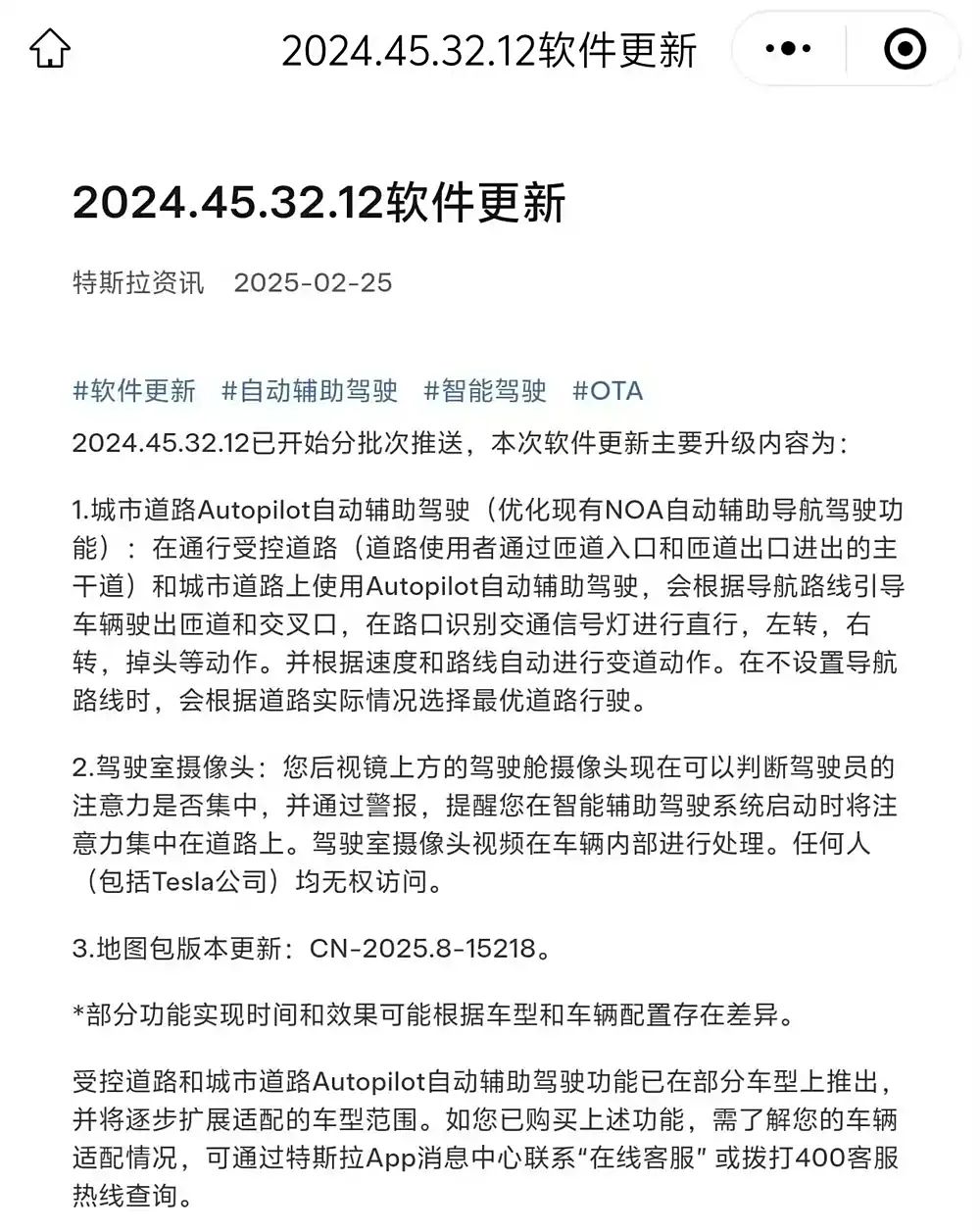 2024.45.32.12软件更新

2024.45.32.12软件更新

特斯拉资讯 2025-02-25

#软件更新 #自动辅助驾驶 #智能驾驶 #OTA

2024.45.32.12已开始分批次推送，本次软件更新主要升级内容为：

1.城市道路Autopilot自动辅助驾驶（优化现有NOA自动辅助导航驾驶功能）：在通行受控道路（道路使用者通过匝道入口和匝道出口进出的主干道）和城市道路上使用Autopilot自动辅助驾驶，会根据导航路线引导车辆驶出匝道和交叉口，在路口识别交通信号灯进行直行，左转，右转，掉头等动作。并根据速度和路线自动进行变道动作。在不设置导航路线时，会根据道路实际情况选择最优道路行驶。

2.驾驶室摄像头：您后视镜上方的驾驶舱摄像头现在可以判断驾驶员的注意力是否集中，并通过警报，提醒您在智能辅助驾驶系统启动时将注意力集中在道路上。驾驶室摄像头视频在车辆内部进行处理。任何人（包括Tesla公司）均无权访问。

3.地图包版本更新：CN-2025.8-15218。

*部分功能实现时间和效果可能根据车型和车辆配置存在差异。

受控道路和城市道路Autopilot自动辅助驾驶功能已在部分车型上推出，并将逐步扩展适配的车型范围。如您已购买上述功能，需了解您的车辆适配情况，可通过特斯拉App消息中心联系“在线客服” 或拨打400客服热线查询。